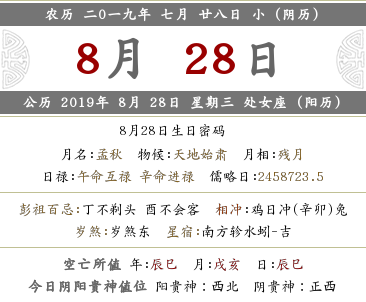 农历 二0一九年 七月 廿八日 小（阴历）

8月 28日

公历 2019年 8月 28日 星期三 处女座（阳历）

8月28日生日密码

月名:孟秋 物候:天地始肃 月相:残月

日禄:午命互禄 辛命进禄 儒略日:2458723.5

彭祖百忌:丁不剃头 酉不会客 相冲:鸡日冲(辛卯)兔

岁煞:岁煞东 星宿:南方轸水蚓-吉

空亡所值 年:辰巳 月:戌亥 日:辰巳

今日阴阳贵神值位 阳贵神:西北 阴贵神:正西